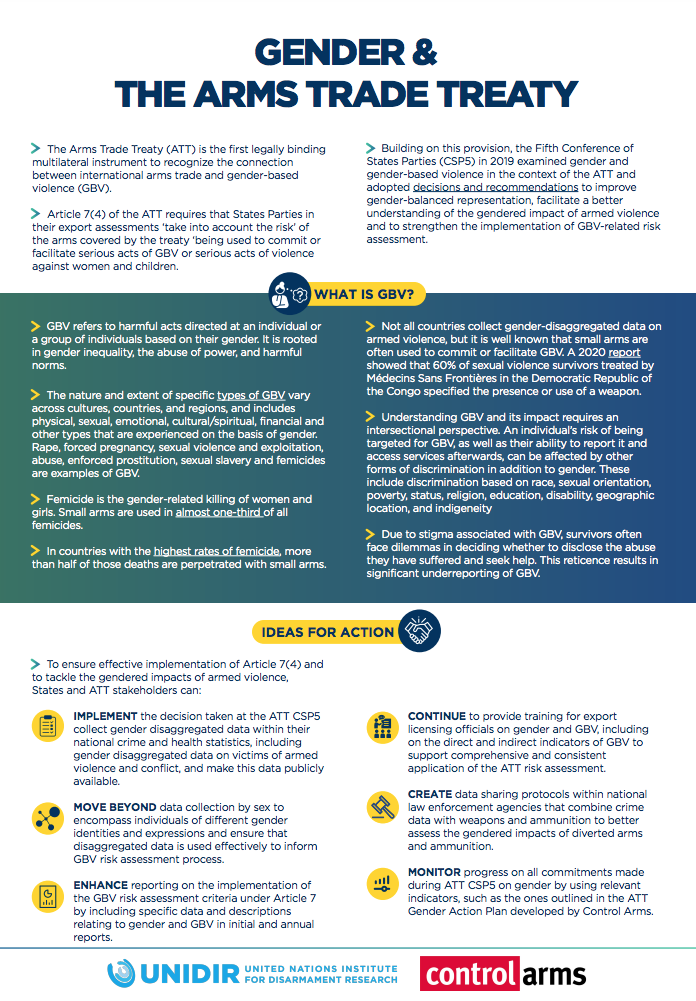 GENDER &
THE ARMS TRADE TREATY

The Arms Trade Treaty (ATT) is the first legally binding multilateral instrument to recognize the connection between international arms trade and gender-based violence (GBV).

Article 7(4) of the ATT requires that States Parties in their export assessments 'take into account the risk' of the arms covered by the treaty 'being used to commit or facilitate serious acts of GBV or serious acts of violence against women and children.

Building on this provision, the Fifth Conference of States Parties (CSP5) in 2019 examined gender and gender-based violence in the context of the ATT and adopted decisions and recommendations to improve gender-balanced representation, facilitate a better understanding of the gendered impact of armed violence and to strengthen the implementation of GBV-related risk assessment.

WHAT IS GBV?

GBV refers to harmful acts directed at an individual or a group of individuals based on their gender. It is rooted in gender inequality, the abuse of power, and harmful norms.

The nature and extent of specific types of GBV vary across cultures, countries, and regions, and includes physical, sexual, emotional, cultural/spiritual, financial and other types that are experienced on the basis of gender. Rape, forced pregnancy, sexual violence and exploitation, abuse, enforced prostitution, sexual slavery and femicides are examples of GBV.

Femicide is the gender-related killing of women and girls. Small arms are used in almost one-third of all femicides.

In countries with the highest rates of femicide, more than half of those deaths are perpetrated with small arms.

Not all countries collect gender-disaggregated data on armed violence, but it is well known that small arms are often used to commit or facilitate GBV. A 2020 report showed that 60% of sexual violence survivors treated by Médecins Sans Frontières in the Democratic Republic of the Congo specified the presence or use of a weapon.

Understanding GBV and its impact requires an intersectional perspective. An individual's risk of being targeted for GBV, as well as their ability to report it and access services afterwards, can be affected by other forms of discrimination in addition to gender. These include discrimination based on race, sexual orientation, poverty, status, religion, education, disability, geographic location, and indigeneity

Due to stigma associated with GBV, survivors often face dilemmas in deciding whether to disclose the abuse they have suffered and seek help. This reticence results in significant underreporting of GBV.

IDEAS FOR ACTION

To ensure effective implementation of Article 7(4) and to tackle the gendered impacts of armed violence, States and ATT stakeholders can:

IMPLEMENT the decision taken at the ATT CSP5 collect gender disaggregated data within their national crime and health statistics, including gender disaggregated data on victims of armed violence and conflict, and make this data publicly available.

MOVE BEYOND data collection by sex to encompass individuals of different gender identities and expressions and ensure that disaggregated data is used effectively to inform GBV risk assessment process.

ENHANCE reporting on the implementation of the GBV risk assessment criteria under Article 7 by including specific data and descriptions relating to gender and GBV in initial and annual reports.

CONTINUE to provide training for export licensing officials on gender and GBV, including on the direct and indirect indicators of GBV to support comprehensive and consistent application of the ATT risk assessment.

CREATE data sharing protocols within national law enforcement agencies that combine crime data with weapons and ammunition to better assess the gendered impacts of diverted arms and ammunition.

MONITOR progress on all commitments made during ATT CSP5 on gender by using relevant indicators, such as the ones outlined in the ATT Gender Action Plan developed by Control Arms.

UNIDIR UNITED NATIONS INSTITUTE FOR DISARMAMENT RESEARCH

control arms